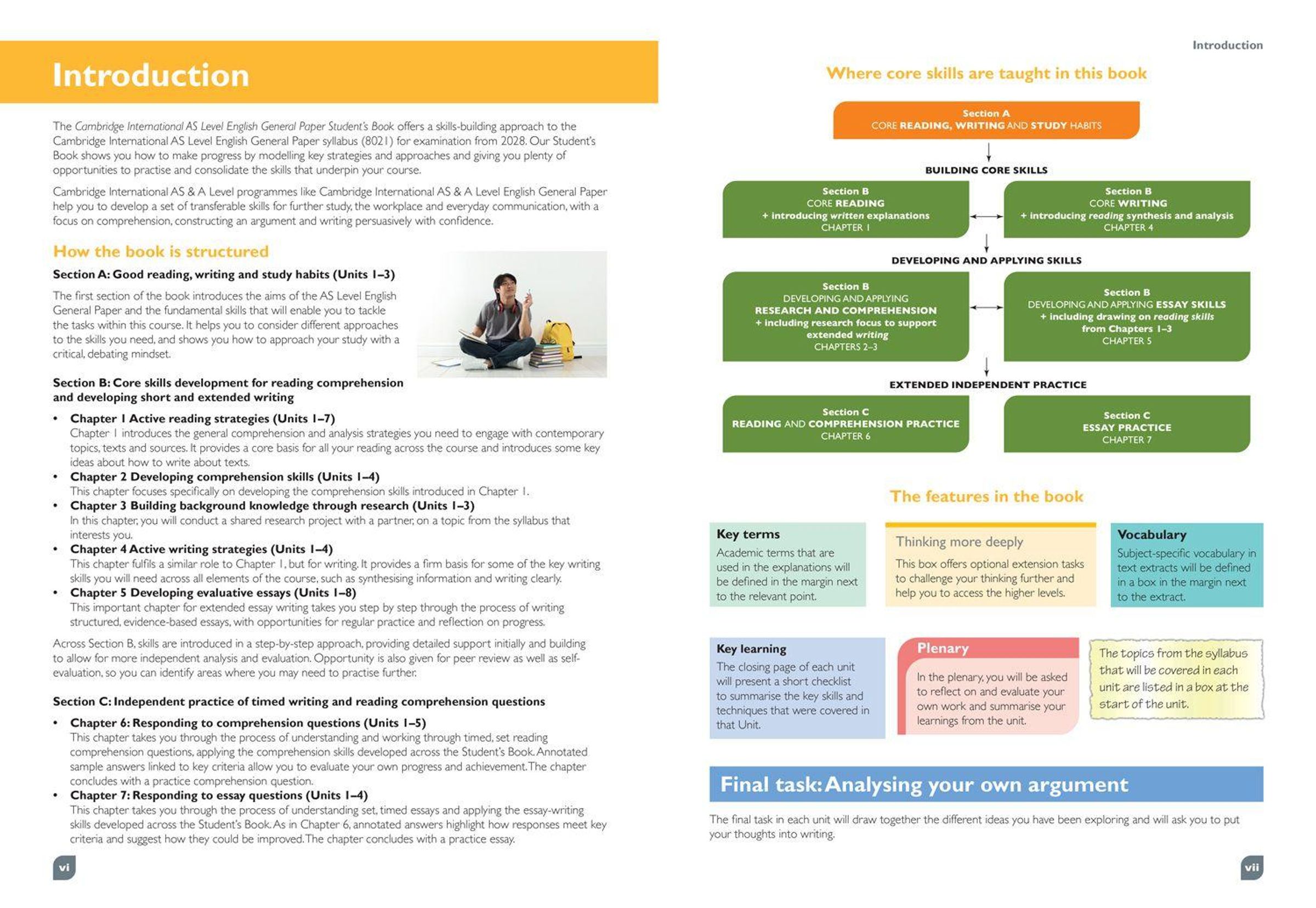 Introduction

The Cambridge International AS Level English General Paper Student's Book offers a skills-building approach to the Cambridge International AS Level English General Paper syllabus (8021) for examination from 2028. Our Student's Book shows you how to make progress by modelling key strategies and approaches and giving you plenty of opportunities to practise and consolidate the skills that underpin your course.

Cambridge International AS & A Level programmes like Cambridge International AS & A Level English General Paper help you to develop a set of transferable skills for further study, the workplace and everyday communication, with a focus on comprehension, constructing an argument and writing persuasively with confidence.

How the book is structured

Section A: Good reading, writing and study habits (Units 1–3)

The first section of the book introduces the aims of the AS Level English General Paper and the fundamental skills that will enable you to tackle the tasks within this course. It helps you to consider different approaches to the skills you need, and shows you how to approach your study with a critical, debating mindset.

Section B: Core skills development for reading comprehension and developing short and extended writing

• Chapter 1 Active reading strategies (Units 1–7)
Chapter 1 introduces the general comprehension and analysis strategies you need to engage with contemporary topics, texts and sources. It provides a core basis for all your reading across the course and introduces some key ideas about how to write about texts.
• Chapter 2 Developing comprehension skills (Units 1–4)
This chapter focuses specifically on developing the comprehension skills introduced in Chapter 1.
• Chapter 3 Building background knowledge through research (Units 1–3)
In this chapter, you will conduct a shared research project with a partner, on a topic from the syllabus that interests you.
• Chapter 4 Active writing strategies (Units 1–4)
This chapter fulfils a similar role to Chapter 1, but for writing. It provides a firm basis for some of the key writing skills you will need across all elements of the course, such as synthesising information and writing clearly.
• Chapter 5 Developing evaluative essays (Units 1–8)
This important chapter for extended essay writing takes you step by step through the process of writing structured, evidence-based essays, with opportunities for regular practice and reflection on progress.

Across Section B, skills are introduced in a step-by-step approach, providing detailed support initially and building to allow for more independent analysis and evaluation. Opportunity is also given for peer review as well as self-evaluation, so you can identify areas where you may need to practise further.

Section C: Independent practice of timed writing and reading comprehension questions

• Chapter 6: Responding to comprehension questions (Units 1–5)
This chapter takes you through the process of understanding and working through timed, set reading comprehension questions, applying the comprehension skills developed across the Student's Book. Annotated sample answers linked to key criteria allow you to evaluate your own progress and achievement. The chapter concludes with a practice comprehension question.
• Chapter 7: Responding to essay questions (Units 1–4)
This chapter takes you through the process of understanding set, timed essays and applying the essay-writing skills developed across the Student's Book. As in Chapter 6, annotated answers highlight how responses meet key criteria and suggest how they could be improved. The chapter concludes with a practice essay.

vi

Introduction

Where core skills are taught in this book

Section A
CORE READING, WRITING AND STUDY HABITS

BUILDING CORE SKILLS

Section B
CORE READING
+ introducing written explanations
CHAPTER 1

Section B
CORE WRITING
+ introducing reading synthesis and analysis
CHAPTER 4

DEVELOPING AND APPLYING SKILLS

Section B
DEVELOPING AND APPLYING
RESEARCH AND COMPREHENSION
+ including research focus to support extended writing
CHAPTERS 2–3

Section B
DEVELOPING AND APPLYING ESSAY SKILLS
+ including drawing on reading skills from Chapters 1–3
CHAPTER 5

EXTENDED INDEPENDENT PRACTICE

Section C
READING AND COMPREHENSION PRACTICE
CHAPTER 6

Section C
ESSAY PRACTICE
CHAPTER 7

The features in the book

Key terms
Academic terms that are used in the explanations will be defined in the margin next to the relevant point.

Thinking more deeply
This box offers optional extension tasks to challenge your thinking further and help you to access the higher levels.

Vocabulary
Subject-specific vocabulary in text extracts will be defined in a box in the margin next to the extract.

Key learning
The closing page of each unit will present a short checklist to summarise the key skills and techniques that were covered in that Unit.

Plenary
In the plenary, you will be asked to reflect on and evaluate your own work and summarise your learnings from the unit.

The topics from the syllabus that will be covered in each unit are listed in a box at the start of the unit.

Final task: Analysing your own argument

The final task in each unit will draw together the different ideas you have been exploring and will ask you to put your thoughts into writing.

vii